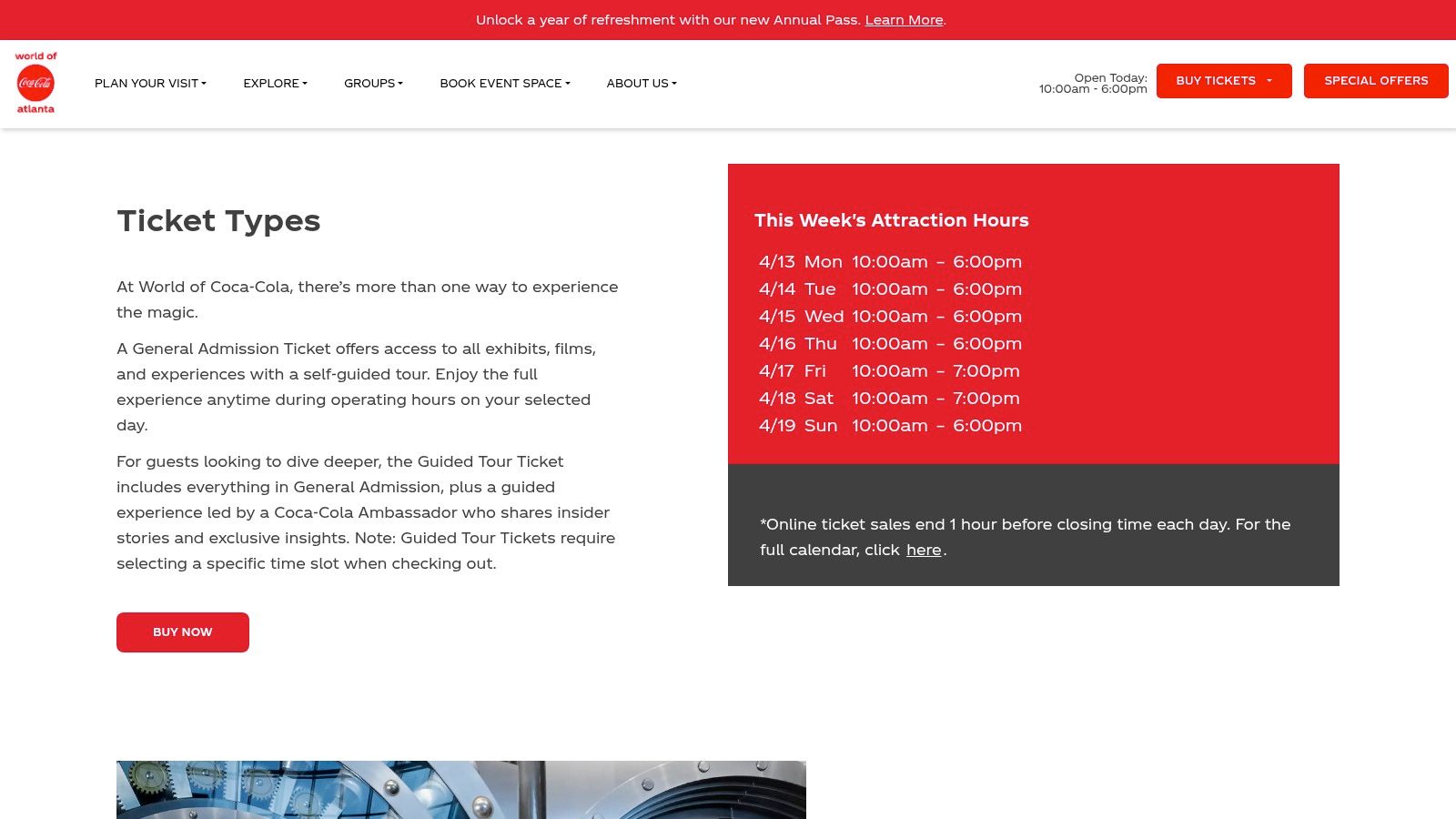 Unlock a year of refreshment with our new Annual Pass. Learn More.

world of Coca-Cola atlanta

PLAN YOUR VISIT EXPLORE GROUPS BOOK EVENT SPACE ABOUT US

Open Today: 10:00am - 6:00pm

BUY TICKETS

SPECIAL OFFERS

Ticket Types

At World of Coca-Cola, there's more than one way to experience the magic.

A General Admission Ticket offers access to all exhibits, films, and experiences with a self-guided tour. Enjoy the full experience anytime during operating hours on your selected day.

For guests looking to dive deeper, the Guided Tour Ticket includes everything in General Admission, plus a guided experience led by a Coca-Cola Ambassador who shares insider stories and exclusive insights. Note: Guided Tour Tickets require selecting a specific time slot when checking out.

BUY NOW

This Week's Attraction Hours

| 4/13 | Mon | 10:00am – 6:00pm |
|---|---|---|
| 4/14 | Tue | 10:00am – 6:00pm |
| 4/15 | Wed | 10:00am – 6:00pm |
| 4/16 | Thu | 10:00am – 6:00pm |
| 4/17 | Fri | 10:00am – 7:00pm |
| 4/18 | Sat | 10:00am – 7:00pm |
| 4/19 | Sun | 10:00am – 6:00pm |

*Online ticket sales end 1 hour before closing time each day. For the full calendar, click here.